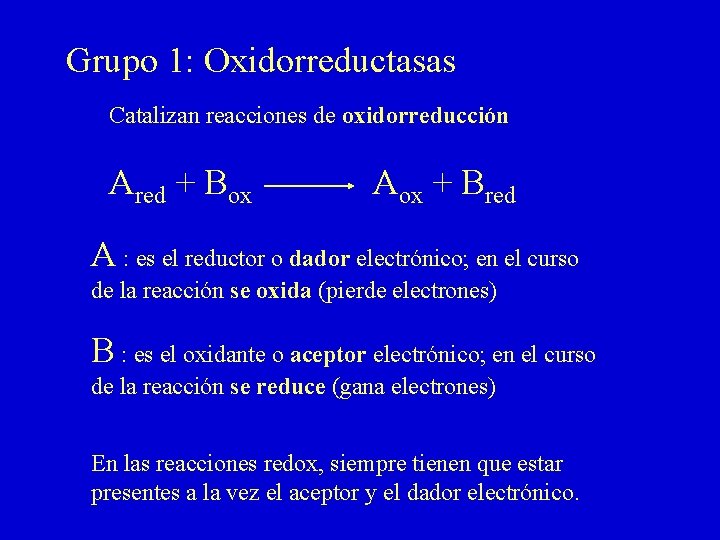 Grupo 1: Oxidorreductasas

Catalizan reacciones de oxidorreducción

$A_{red} + B_{ox} \longrightarrow A_{ox} + B_{red}$

A : es el reductor o dador electrónico; en el curso de la reacción se oxida (pierde electrones)

B : es el oxidante o aceptor electrónico; en el curso de la reacción se reduce (gana electrones)

En las reacciones redox, siempre tienen que estar presentes a la vez el aceptor y el dador electrónico.